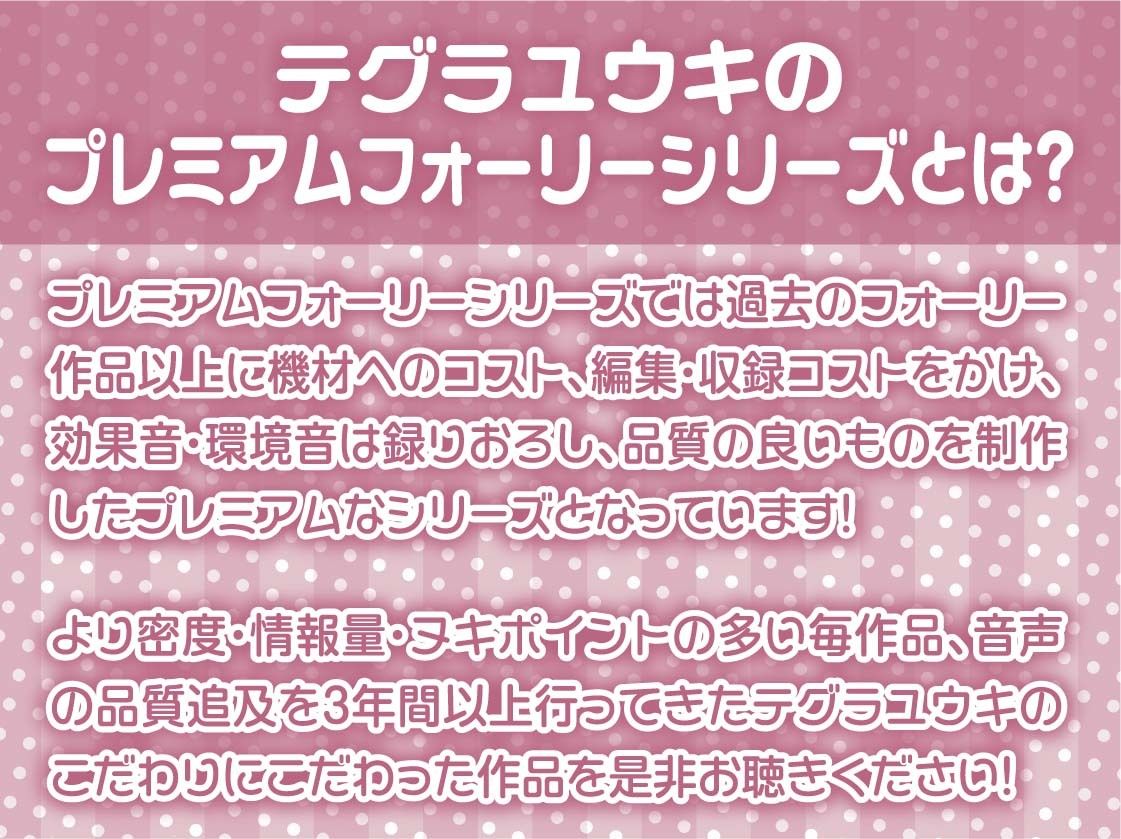 テグラユウキの
プレミアムフォーリーシリーズとは?

プレミアムフォーリーシリーズでは過去のフォーリー作品以上に機材へのコスト、編集・収録コストをかけ、効果音・環境音は録りおろし、品質の良いものを制作したプレミアムなシリーズとなっています!

より密度・情報量・ヌキポイントの多い毎作品、音声の品質追及を3年間以上行ってきたテグラユウキのこだわりにこだわった作品を是非お聴きください!